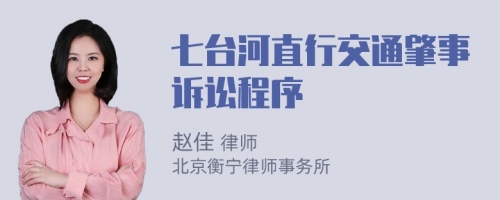 七台河直行交通肇事诉讼程序

赵佳 律师
北京衡宁律师事务所